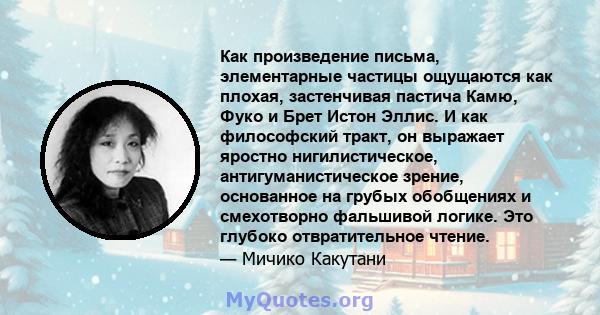 Как произведение письма, элементарные частицы ощущаются как плохая, застенчивая пастича Камю, Фуко и Брет Истон Эллис. И как философский тракт, он выражает яростно нигилистическое, антигуманистическое зрение, основанное на грубых обобщениях и смехотворно фальшивой логике. Это глубоко отвратительное чтение.
— Мичико Какутани

MyQuotes.org